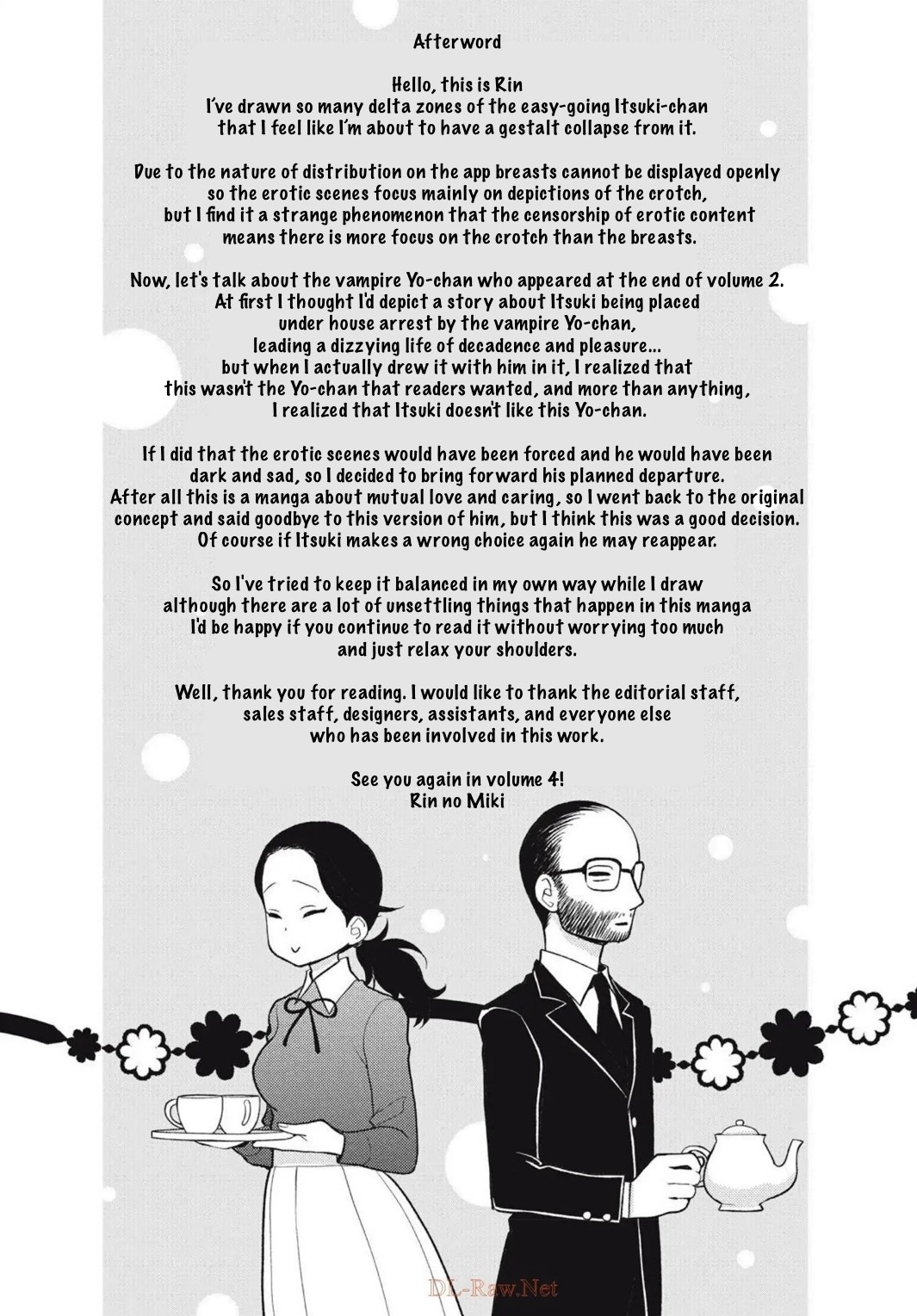 Afterword

Hello, this is Rin
I've drawn so many delta zones of the easy-going Itsuki-chan that I feel like I'm about to have a gestalt collapse from it.

Due to the nature of distribution on the app breasts cannot be displayed openly so the erotic scenes focus mainly on depictions of the crotch, but I find it a strange phenomenon that the censorship of erotic content means there is more focus on the crotch than the breasts.

Now, let's talk about the vampire Yo-chan who appeared at the end of volume 2. At first I thought I'd depict a story about Itsuki being placed under house arrest by the vampire Yo-chan, leading a dizzying life of decadence and pleasure... but when I actually drew it with him in it, I realized that this wasn't the Yo-chan that readers wanted, and more than anything, I realized that Itsuki doesn't like this Yo-chan.

If I did that the erotic scenes would have been forced and he would have been dark and sad, so I decided to bring forward his planned departure. After all this is a manga about mutual love and caring, so I went back to the original concept and said goodbye to this version of him, but I think this was a good decision. Of course if Itsuki makes a wrong choice again he may reappear.

So I've tried to keep it balanced in my own way while I draw although there are a lot of unsettling things that happen in this manga I'd be happy if you continue to read it without worrying too much and just relax your shoulders.

Well, thank you for reading. I would like to thank the editorial staff, sales staff, designers, assistants, and everyone else who has been involved in this work.

See you again in volume 4!
Rin no Miki

DL-Raw.Net